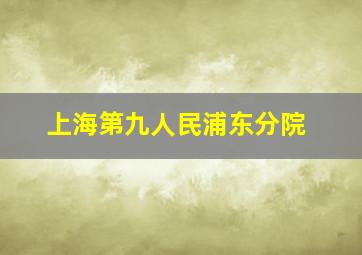 上海第九人民浦东分院